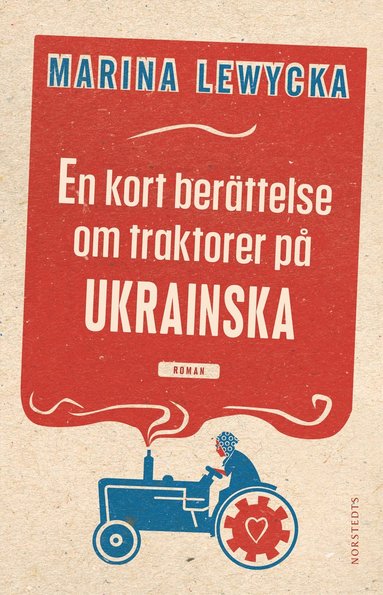 MARINA LEWYCKA

En kort berättelse om traktorer på UKRAINSKA

ROMAN

NORSTEDTS